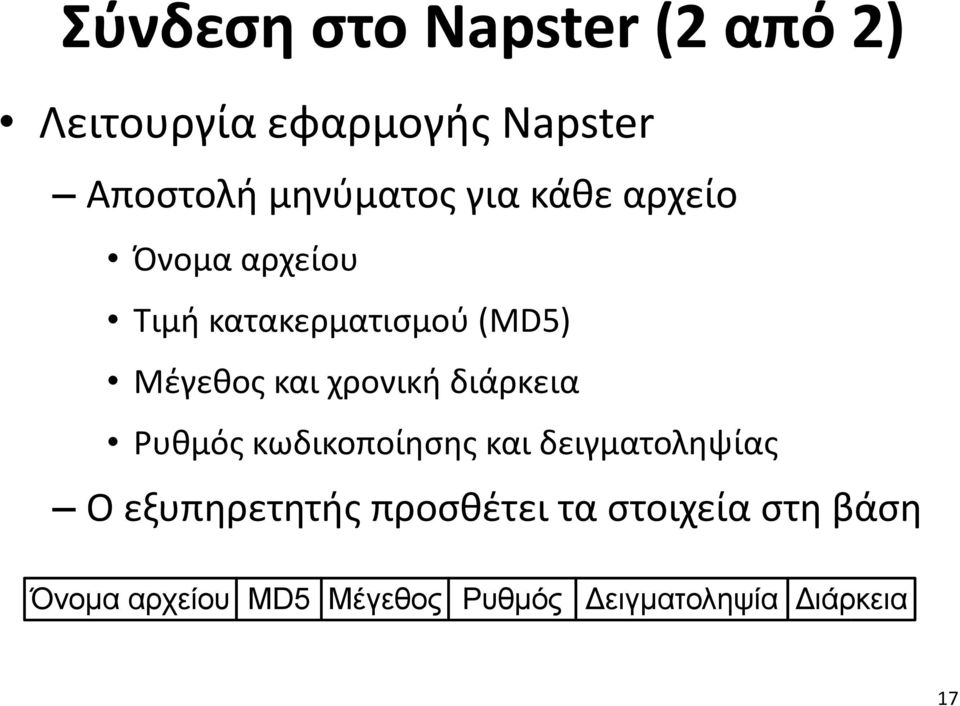 Σύνδεση στο Napster (2 από 2)

• Λειτουργία εφαρμογής Napster

– Αποστολή μηνύματος για κάθε αρχείο

• Όνομα αρχείου

• Τιμή κατακερματισμού (MD5)

• Μέγεθος και χρονική διάρκεια

• Ρυθμός κωδικοποίησης και δειγματοληψίας

– Ο εξυπηρετητής προσθέτει τα στοιχεία στη βάση

| Όνομα αρχείου | MD5 | Μέγεθος | Ρυθμός | Δειγματοληψία | Διάρκεια |
|---|---|---|---|---|---|

17